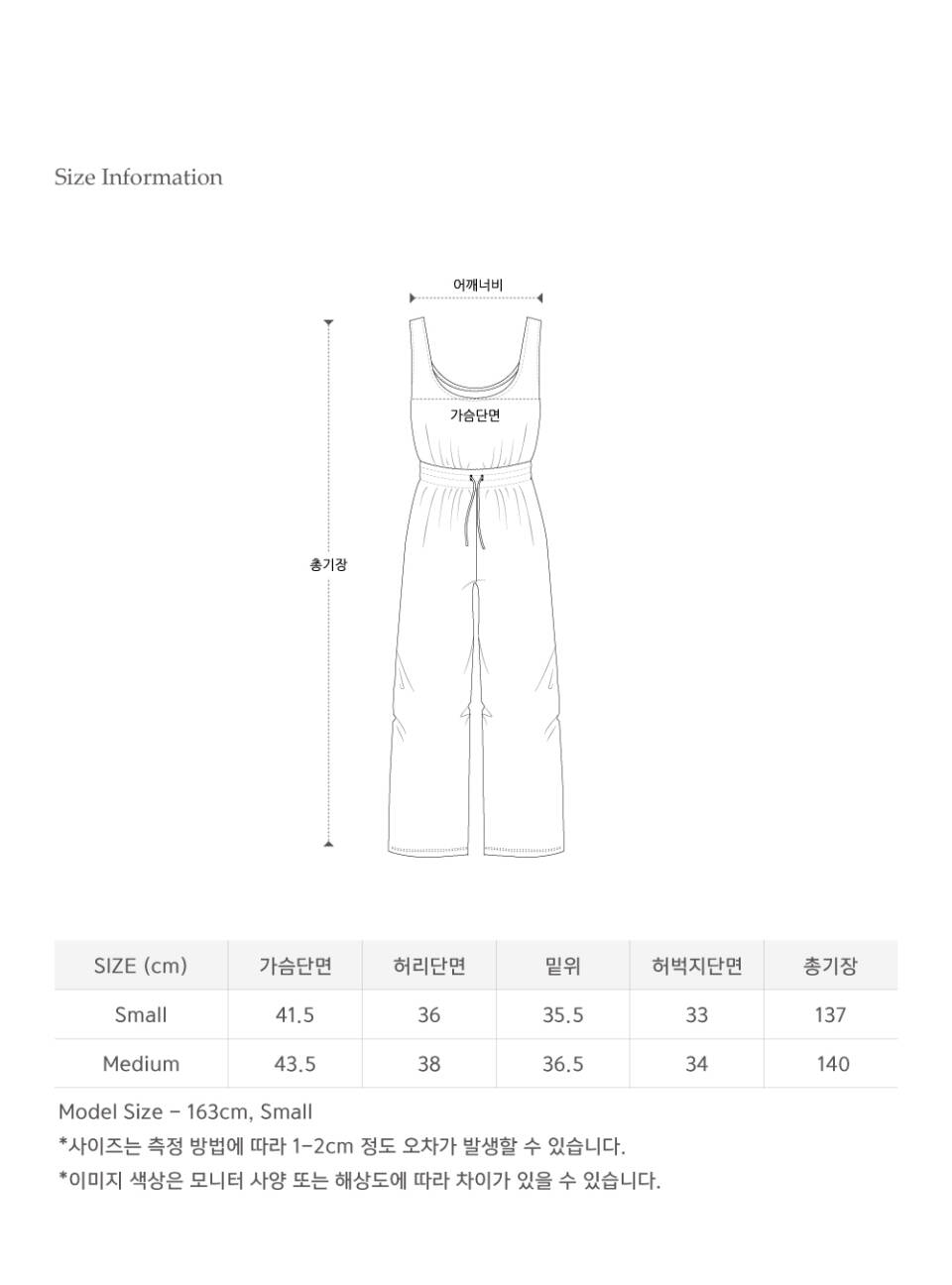 Size Information

어깨너비

가슴단면

총기장

| SIZE (cm) | 가슴단면 | 허리단면 | 밑위 | 허벅지단면 | 총기장 |
|---|---|---|---|---|---|
| Small | 41.5 | 36 | 35.5 | 33 | 137 |
| Medium | 43.5 | 38 | 36.5 | 34 | 140 |

Model Size - 163cm, Small
*사이즈는 측정 방법에 따라 1-2cm 정도 오차가 발생할 수 있습니다.
*이미지 색상은 모니터 사양 또는 해상도에 따라 차이가 있을 수 있습니다.